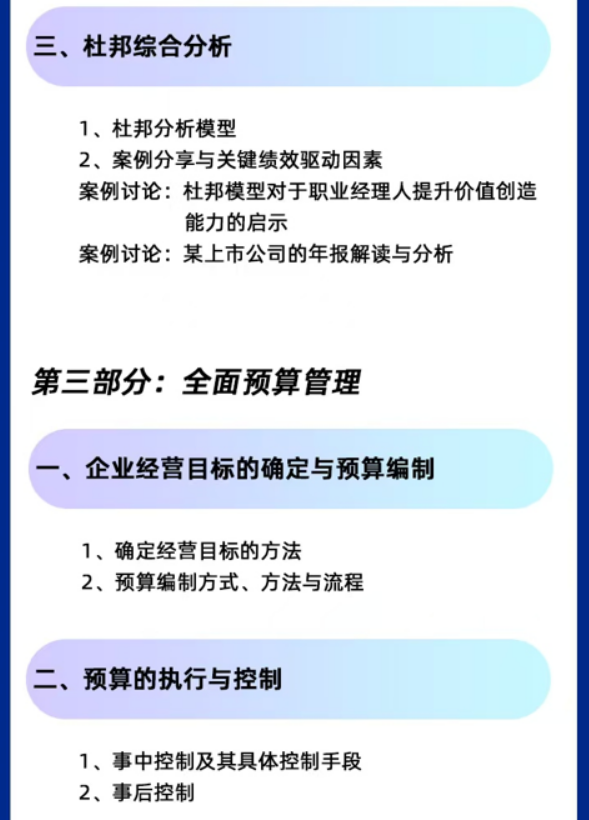 三、杜邦综合分析

1、杜邦分析模型
2、案例分享与关键绩效驱动因素
案例讨论：杜邦模型对于职业经理人提升价值创造能力的启示
案例讨论：某上市公司的年报解读与分析

第三部分：全面预算管理

一、企业经营目标的确定与预算编制

1、确定经营目标的方法
2、预算编制方式、方法与流程

二、预算的执行与控制

1、事中控制及其具体控制手段
2、事后控制